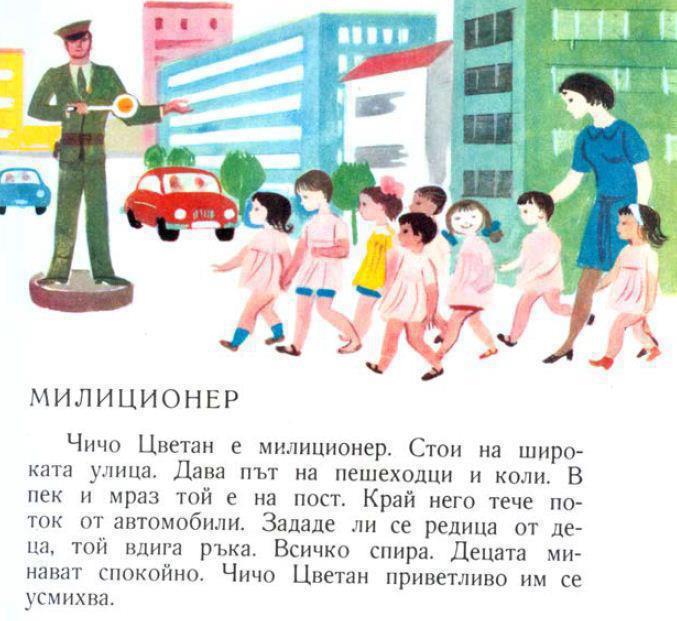 МИЛИЦИОНЕР

Чичо Цветан е милиционер. Стои на широката улица. Дава път на пешеходци и коли. В пек и мраз той е на пост. Край него тече поток от автомобили. Зададе ли се редица от деца, той вдига ръка. Всичко спира. Децата минават спокойно. Чичо Цветан приветливо им се усмихва.